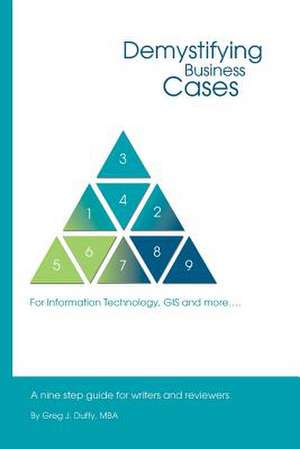 Demystifying Business Cases

3
1
4
2
5
6
7
8
9

For Information Technology, GIS and more....

A nine step guide for writers and reviewers

By Greg J. Duffy, MBA